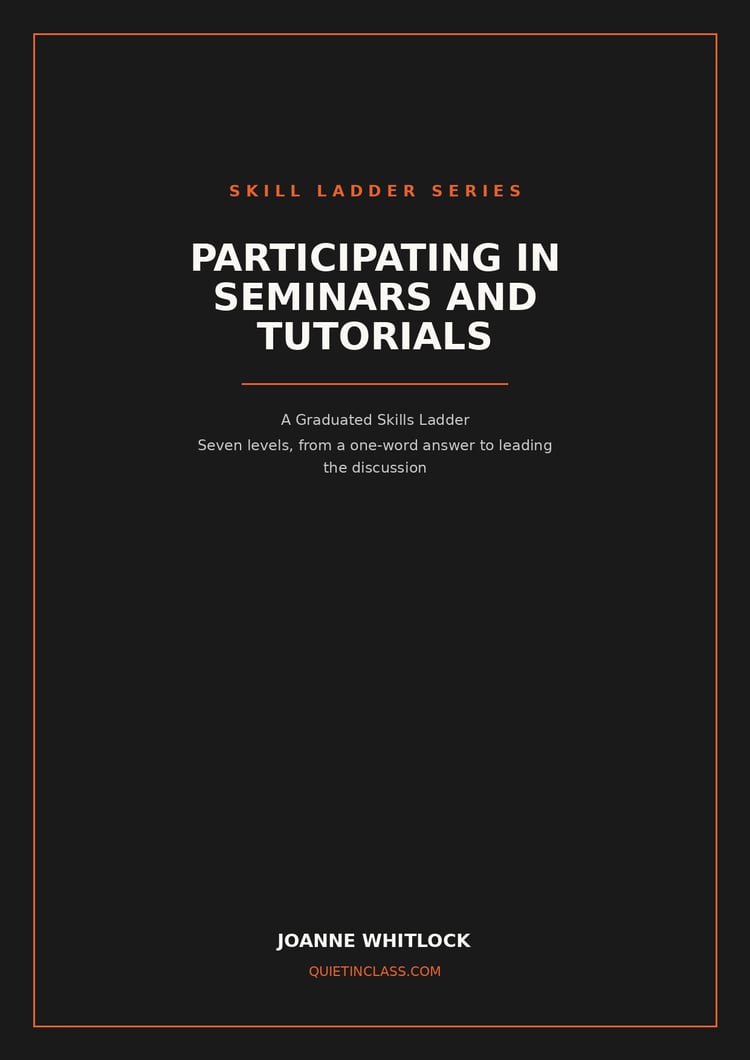 SKILL LADDER SERIES

PARTICIPATING IN SEMINARS AND TUTORIALS

A Graduated Skills Ladder

Seven levels, from a one-word answer to leading the discussion

JOANNE WHITLOCK

QUIETINCLASS.COM